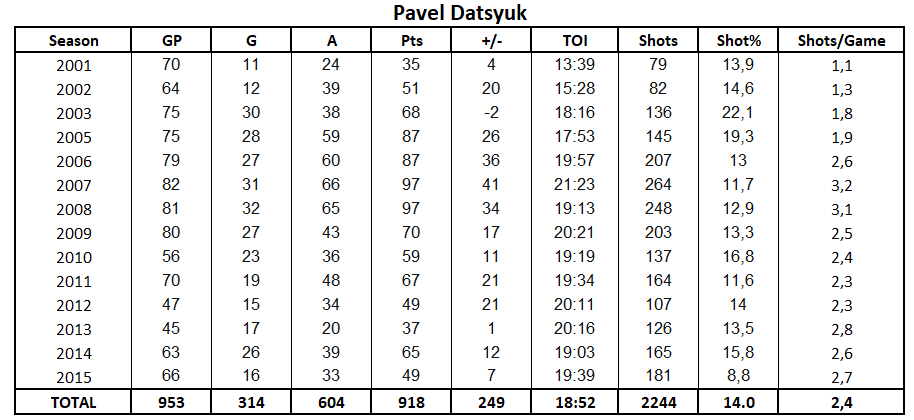 Pavel Datsyuk

| Season | GP | G | A | Pts | +/- | TOI | Shots | Shot% | Shots/Game |
|---|---|---|---|---|---|---|---|---|---|
| 2001 | 70 | 11 | 24 | 35 | 4 | 13:39 | 79 | 13,9 | 1,1 |
| 2002 | 64 | 12 | 39 | 51 | 20 | 15:28 | 82 | 14,6 | 1,3 |
| 2003 | 75 | 30 | 38 | 68 | -2 | 18:16 | 136 | 22,1 | 1,8 |
| 2005 | 75 | 28 | 59 | 87 | 26 | 17:53 | 145 | 19,3 | 1,9 |
| 2006 | 79 | 27 | 60 | 87 | 36 | 19:57 | 207 | 13 | 2,6 |
| 2007 | 82 | 31 | 66 | 97 | 41 | 21:23 | 264 | 11,7 | 3,2 |
| 2008 | 81 | 32 | 65 | 97 | 34 | 19:13 | 248 | 12,9 | 3,1 |
| 2009 | 80 | 27 | 43 | 70 | 17 | 20:21 | 203 | 13,3 | 2,5 |
| 2010 | 56 | 23 | 36 | 59 | 11 | 19:19 | 137 | 16,8 | 2,4 |
| 2011 | 70 | 19 | 48 | 67 | 21 | 19:34 | 164 | 11,6 | 2,3 |
| 2012 | 47 | 15 | 34 | 49 | 21 | 20:11 | 107 | 14 | 2,3 |
| 2013 | 45 | 17 | 20 | 37 | 1 | 20:16 | 126 | 13,5 | 2,8 |
| 2014 | 63 | 26 | 39 | 65 | 12 | 19:03 | 165 | 15,8 | 2,6 |
| 2015 | 66 | 16 | 33 | 49 | 7 | 19:39 | 181 | 8,8 | 2,7 |
| TOTAL | 953 | 314 | 604 | 918 | 249 | 18:52 | 2244 | 14.0 | 2,4 |